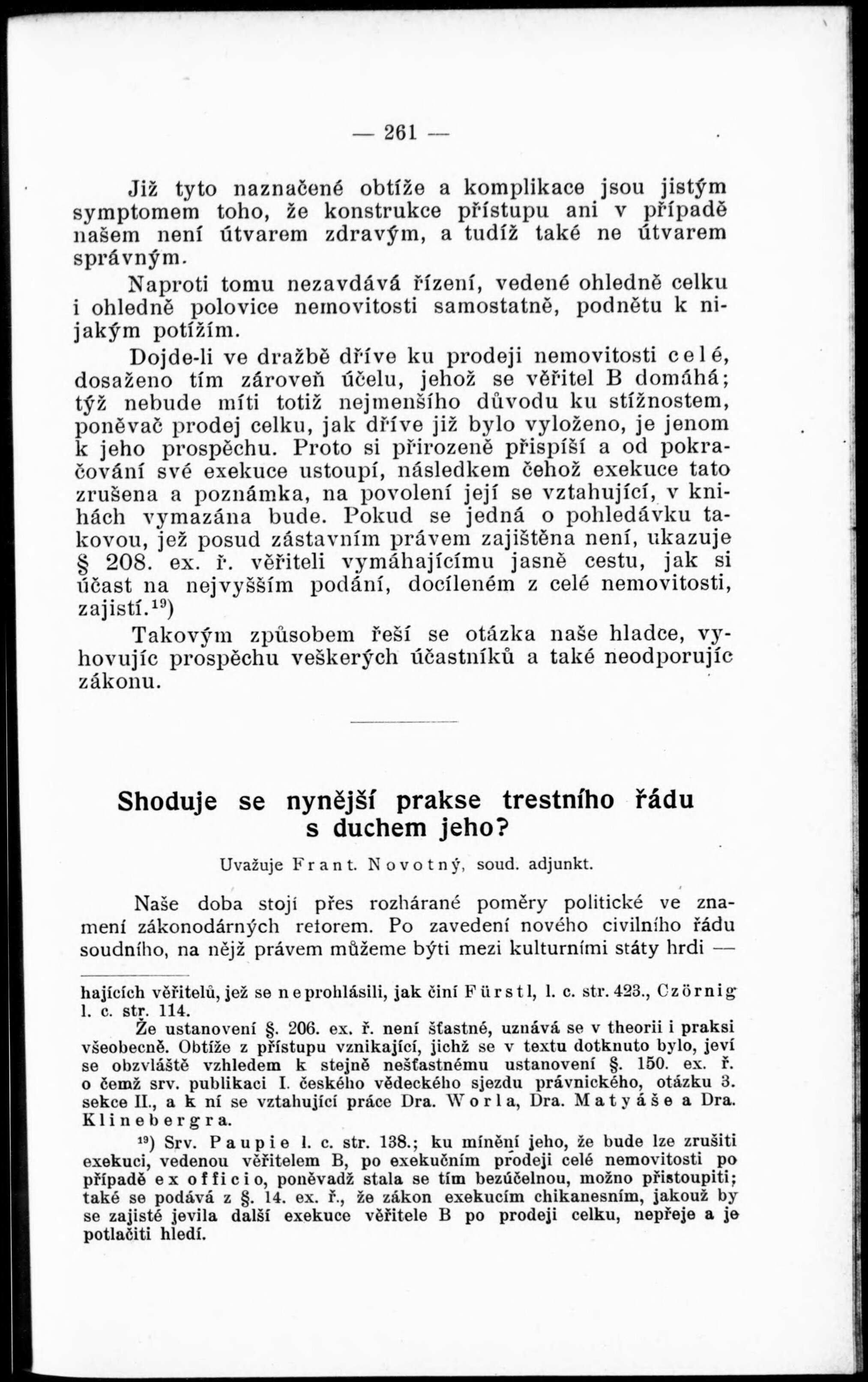 — 261 —

Již tyto naznačené obtíže a komplikace jsou jistým symptomem toho, že konstrukce přístupu ani v případě našem není útvarem zdravým, a tudíž také ne útvarem správným.

Naproti tomu nezavdává řízení, vedené ohledně celku i ohledně polovice nemovitosti samostatně, podnětu k nijakým potížím.

Dojde-li ve dražbě dříve ku prodeji nemovitosti celé, dosaženo tím zároveň účelu, jehož se věřitel B domáhá; týž nebude míti totiž nejmenšího důvodu ku stížnostem, poněvač prodej celku, jak dříve již bylo vyloženo, je jenom k jeho prospěchu. Proto si přirozeně přispíší a od pokračování své exekuce ustoupí, následkem čehož exekuce tato zrušena a poznámka, na povolení její se vztahující, v knihách vymazána bude. Pokud se jedná o pohledávku takovou, jež posud zástavním právem zajištěna není, ukazuje § 208. ex. ř. věřiteli vymáhajícímu jasně cestu, jak si účast na nejvyšším podání, docíleném z celé nemovitosti, zajistí.$^{19}$)

Takovým způsobem řeší se otázka naše hladce, vyhovujíc prospěchu veškerých účastníků a také neodporujíc zákonu.

Shoduje se nynější prakse trestního řádu s duchem jeho?

Uvažuje Frant. Novotný, soud. adjunkt.

Naše doba stojí přes rozhárané poměry politické ve znamení zákonodárných reforem. Po zavedení nového civilního řádu soudního, na nějž právem můžeme býti mezi kulturními státy hrdi —

hajících věřitelů, jež se neprohlásili, jak činí Fürstl, l. c. str. 423., Czörnig l. c. str. 114.

Že ustanovení §. 206. ex. ř. není šťastné, uznává se v theorii i praksi všeobecně. Obtíže z přístupu vznikající, jichž se v textu dotknuto bylo, jeví se obzvláště vzhledem k stejně nešťastnému ustanovení §. 150. ex. ř. o čemž srv. publikaci I. českého vědeckého sjezdu právnického, otázku 3. sekce II., a k ní se vztahující práce Dra. Worla, Dra. Matyáše a Dra. Klinebergra.

$^{19}$) Srv. Paupie l. c. str. 138.; ku mínění jeho, že bude lze zrušiti exekuci, vedenou věřitelem B, po exekučním prodeji celé nemovitosti po případě ex officio, poněvadž stala se tím bezúčelnou, možno přistoupiti; také se podává z §. 14. ex. ř., že zákon exekucím chikanesním, jakouž by se zajisté jevila další exekuce věřitele B po prodeji celku, nepřeje a je potlačiti hledí.